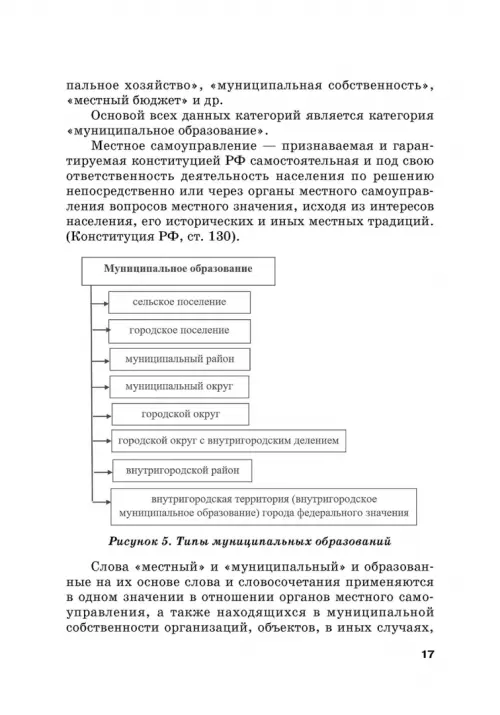 пальное хозяйство», «муниципальная собственность», «местный бюджет» и др.

Основой всех данных категорий является категория «муниципальное образование».

Местное самоуправление — признаваемая и гарантируемая конституцией РФ самостоятельная и под свою ответственность деятельность населения по решению непосредственно или через органы местного самоуправления вопросов местного значения, исходя из интересов населения, его исторических и иных местных традиций. (Конституция РФ, ст. 130).

Муниципальное образование

сельское поселение

городское поселение

муниципальный район

муниципальный округ

городской округ

городской округ с внутригородским делением

внутригородской район

внутригородская территория (внутригородское муниципальное образование) города федерального значения

Рисунок 5. Типы муниципальных образований

Слова «местный» и «муниципальный» и образованные на их основе слова и словосочетания применяются в одном значении в отношении органов местного самоуправления, а также находящихся в муниципальной собственности организаций, объектов, в иных случаях,

17